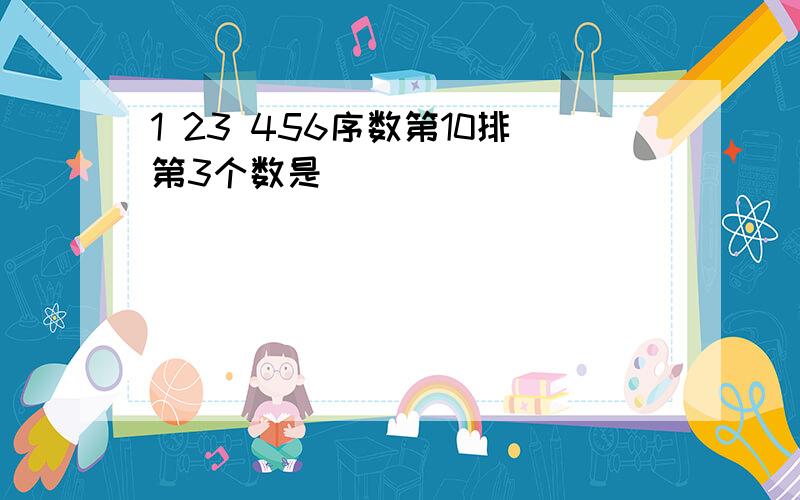 1 23 456序数第10排第3个数是